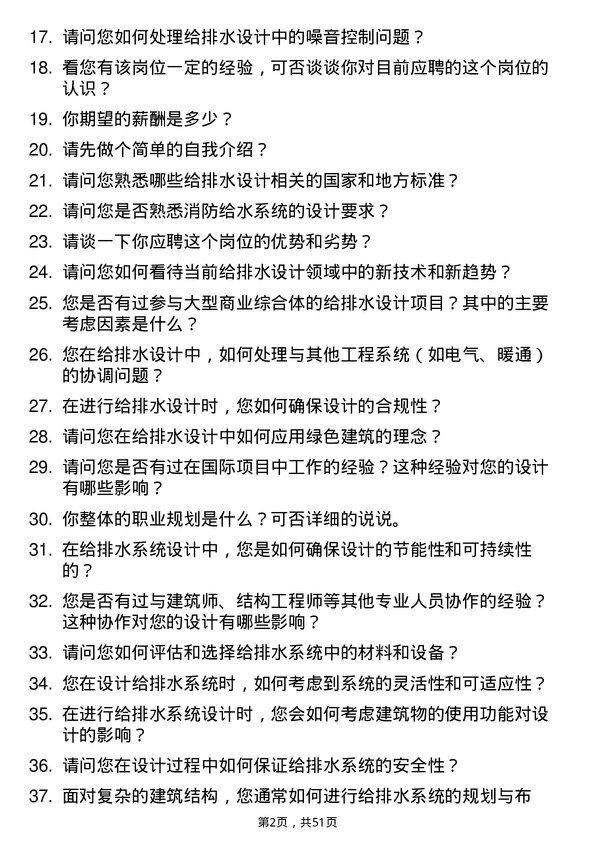 17. 请问您如何处理给排水设计中的噪音控制问题？

18. 看您有该岗位一定的经验，可否谈谈你对目前应聘的这个岗位的认识？

19. 你期望的薪酬是多少？

20. 请先做个简单的自我介绍？

21. 请问您熟悉哪些给排水设计相关的国家和地方标准？

22. 请问您是否熟悉消防给水系统的设计要求？

23. 请谈一下你应聘这个岗位的优势和劣势？

24. 请问您如何看待当前给排水设计领域中的新技术和新趋势？

25. 您是否有过参与大型商业综合体的给排水设计项目？其中的主要考虑因素是什么？

26. 您在给排水设计中，如何处理与其他工程系统（如电气、暖通）的协调问题？

27. 在进行给排水设计时，您如何确保设计的合规性？

28. 请问您在给排水设计中如何应用绿色建筑的理念？

29. 请问您是否有过在国际项目中工作的经验？这种经验对您的设计有哪些影响？

30. 你整体的职业规划是什么？可否详细的说说。

31. 在给排水系统设计中，您是如何确保设计的节能性和可持续性的？

32. 您是否有过与建筑师、结构工程师等其他专业人员协作的经验？这种协作对您的设计有哪些影响？

33. 请问您如何评估和选择给排水系统中的材料和设备？

34. 您在设计给排水系统时，如何考虑到系统的灵活性和可适应性？

35. 在进行给排水系统设计时，您会如何考虑建筑物的使用功能对设计的影响？

36. 请问您在设计过程中如何保证给排水系统的安全性？

37. 面对复杂的建筑结构，您通常如何进行给排水系统的规划与布

第2页，共51页